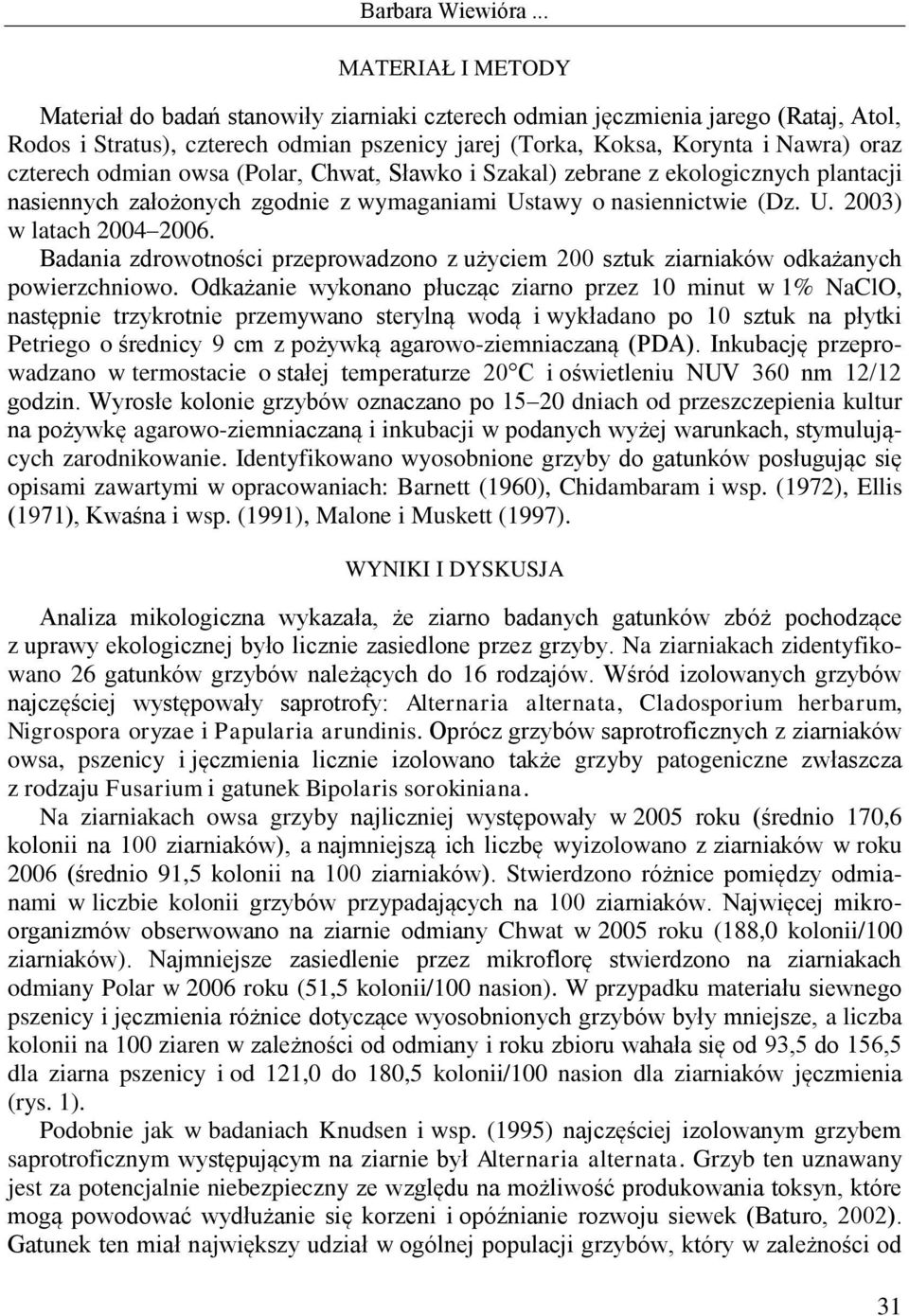 Barbara Wiewióra ...

MATERIAŁ I METODY

Materiał do badań stanowiły ziarniaki czterech odmian jęczmienia jarego (Rataj, Atol, Rodos i Stratus), czterech odmian pszenicy jarej (Torka, Koksa, Korynta i Nawra) oraz czterech odmian owsa (Polar, Chwat, Sławko i Szakal) zebrane z ekologicznych plantacji nasiennych założonych zgodnie z wymaganiami Ustawy o nasiennictwie (Dz. U. 2003) w latach 2004–2006.

Badania zdrowotności przeprowadzono z użyciem 200 sztuk ziarniaków odkażanych powierzchniowo. Odkażanie wykonano płucząc ziarno przez 10 minut w 1% NaClO, następnie trzykrotnie przemywano sterylną wodą i wykładano po 10 sztuk na płytki Petriego o średnicy 9 cm z pożywką agarowo-ziemniaczaną (PDA). Inkubację przeprowadzano w termostacie o stałej temperaturze 20°C i oświetleniu NUV 360 nm 12/12 godzin. Wyrosłe kolonie grzybów oznaczano po 15–20 dniach od przeszczepienia kultur na pożywkę agarowo-ziemniaczaną i inkubacji w podanych wyżej warunkach, stymulujących zarodnikowanie. Identyfikowano wyosobnione grzyby do gatunków posługując się opisami zawartymi w opracowaniach: Barnett (1960), Chidambaram i wsp. (1972), Ellis (1971), Kwaśna i wsp. (1991), Malone i Muskett (1997).

WYNIKI I DYSKUSJA

Analiza mikologiczna wykazała, że ziarno badanych gatunków zbóż pochodzące z uprawy ekologicznej było licznie zasiedlone przez grzyby. Na ziarniakach zidentyfikowano 26 gatunków grzybów należących do 16 rodzajów. Wśród izolowanych grzybów najczęściej występowały saprotrofy: Alternaria alternata, Cladosporium herbarum, Nigrospora oryzae i Papularia arundinis. Oprócz grzybów saprotroficznych z ziarniaków owsa, pszenicy i jęczmienia licznie izolowano także grzyby patogeniczne zwłaszcza z rodzaju Fusarium i gatunek Bipolaris sorokiniana.

Na ziarniakach owsa grzyby najliczniej występowały w 2005 roku (średnio 170,6 kolonii na 100 ziarniaków), a najmniejszą ich liczbę wyizolowano z ziarniaków w roku 2006 (średnio 91,5 kolonii na 100 ziarniaków). Stwierdzono różnice pomiędzy odmianami w liczbie kolonii grzybów przypadających na 100 ziarniaków. Najwięcej mikroorganizmów obserwowano na ziarnie odmiany Chwat w 2005 roku (188,0 kolonii/100 ziarniaków). Najmniejsze zasiedlenie przez mikroflorę stwierdzono na ziarniakach odmiany Polar w 2006 roku (51,5 kolonii/100 nasion). W przypadku materiału siewnego pszenicy i jęczmienia różnice dotyczące wyosobnionych grzybów były mniejsze, a liczba kolonii na 100 ziaren w zależności od odmiany i roku zbioru wahała się od 93,5 do 156,5 dla ziarna pszenicy i od 121,0 do 180,5 kolonii/100 nasion dla ziarniaków jęczmienia (rys. 1).

Podobnie jak w badaniach Knudsen i wsp. (1995) najczęściej izolowanym grzybem saprotroficznym występującym na ziarnie był Alternaria alternata. Grzyb ten uznawany jest za potencjalnie niebezpieczny ze względu na możliwość produkowania toksyn, które mogą powodować wydłużanie się korzeni i opóźnianie rozwoju siewek (Baturo, 2002). Gatunek ten miał największy udział w ogólnej populacji grzybów, który w zależności od

31